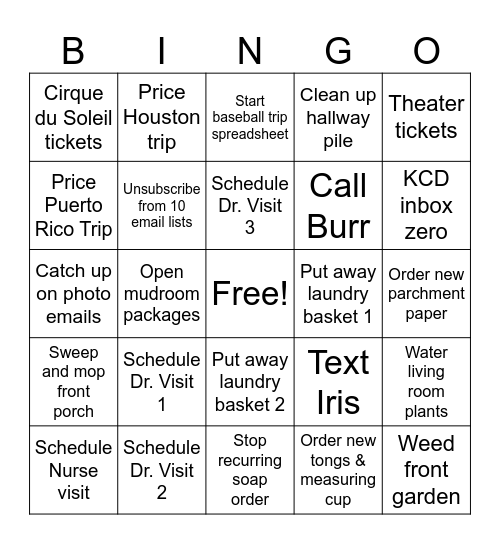 | B | I | N | G | O |
|---|---|---|---|---|
| Cirque du Soleil tickets | Price Houston trip | Start baseball trip spreadsheet | Clean up hallway pile | Theater tickets |
| Price Puerto Rico Trip | Unsubscribe from 10 email lists | Schedule Dr. Visit 3 | Call Burr | KCD inbox zero |
| Catch up on photo emails | Open mudroom packages | Free! | Put away laundry basket 1 | Order new parchment paper |
| Sweep and mop front porch | Schedule Dr. Visit 1 | Put away laundry basket 2 | Text Iris | Water living room plants |
| Schedule Nurse visit | Schedule Dr. Visit 2 | Stop recurring soap order | Order new tongs & measuring cup | Weed front garden |